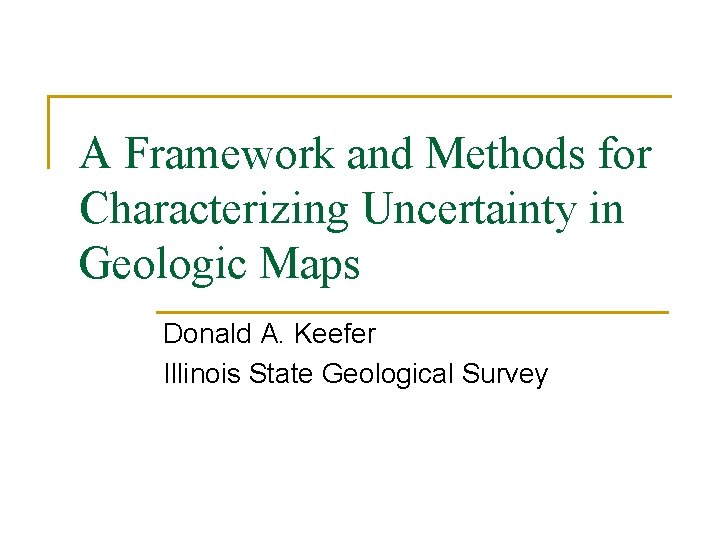 A Framework and Methods for Characterizing Uncertainty in Geologic Maps

Donald A. Keefer
Illinois State Geological Survey